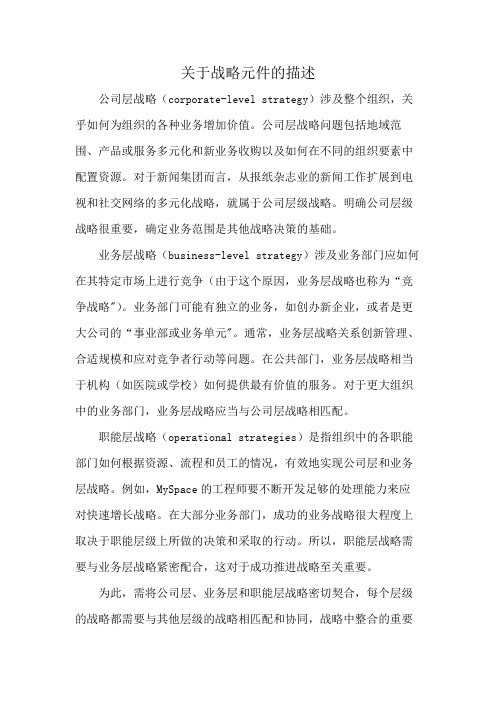 关于战略元件的描述

公司层战略（corporate-level strategy）涉及整个组织，关乎如何为组织的各种业务增加价值。公司层战略问题包括地域范围、产品或服务多元化和新业务收购以及如何在不同的组织要素中配置资源。对于新闻集团而言，从报纸杂志业的新闻工作扩展到电视和社交网络的多元化战略，就属于公司层级战略。明确公司层级战略很重要，确定业务范围是其他战略决策的基础。

业务层战略（business-level strategy）涉及业务部门应如何在其特定市场上进行竞争（由于这个原因，业务层战略也称为“竞争战略”）。业务部门可能有独立的业务，如创办新企业，或者是更大公司的“事业部或业务单元”。通常，业务层战略关系创新管理、合适规模和应对竞争者行动等问题。在公共部门，业务层战略相当于机构（如医院或学校）如何提供最有价值的服务。对于更大组织中的业务部门，业务层战略应当与公司层战略相匹配。

职能层战略（operational strategies）是指组织中的各职能部门如何根据资源、流程和员工的情况，有效地实现公司层和业务层战略。例如，MySpace 的工程师要不断开发足够的处理能力来应对快速增长战略。在大部分业务部门，成功的业务战略很大程度上取决于职能层级上所做的决策和采取的行动。所以，职能层战略需要与业务层战略紧密配合，这对于成功推进战略至关重要。

为此，需将公司层、业务层和职能层战略密切契合，每个层级的战略都需要与其他层级的战略相匹配和协同，战略中整合的重要